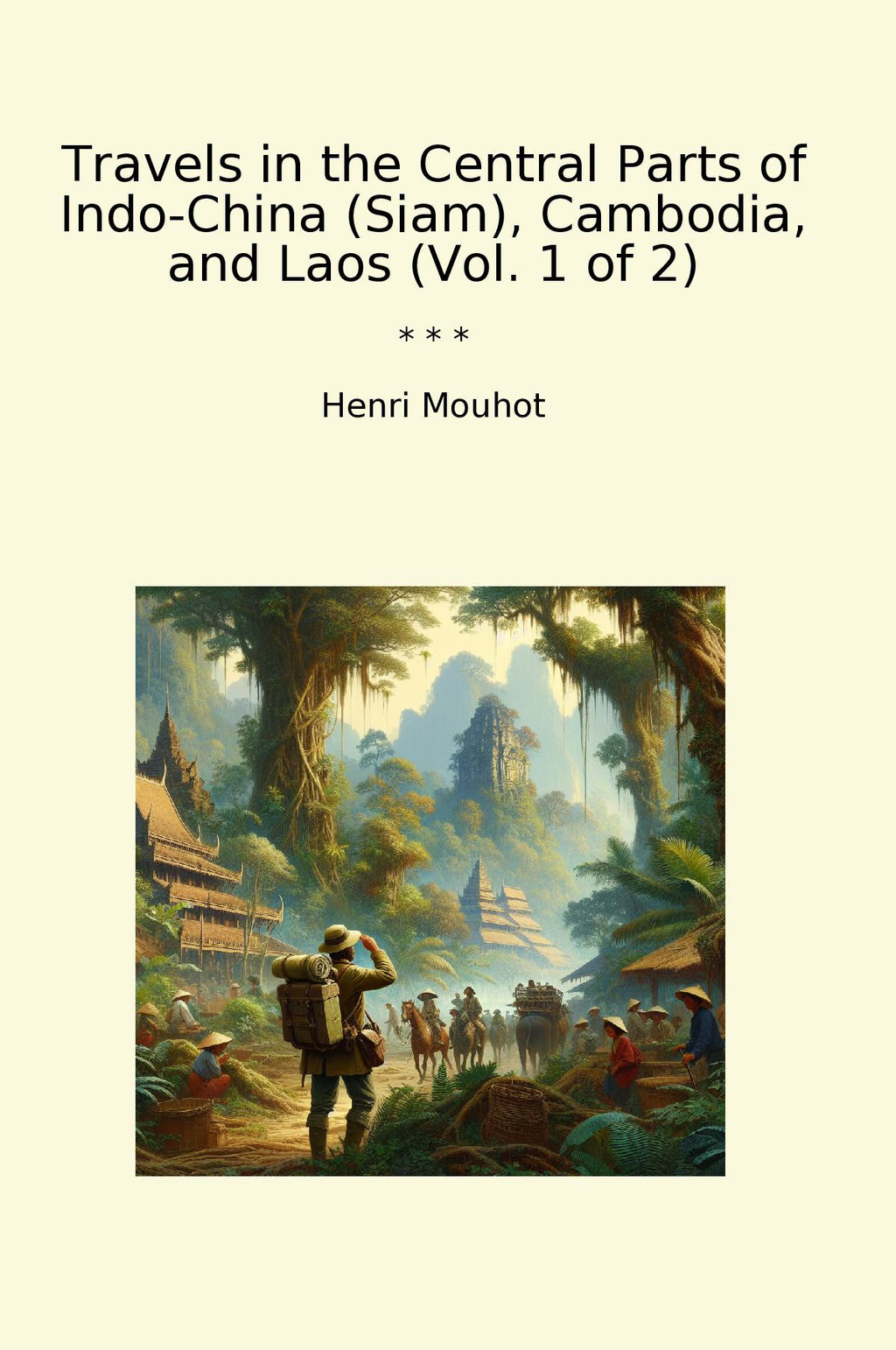 Travels in the Central Parts of Indo-China (Siam), Cambodia, and Laos (Vol. 1 of 2)

* * *

Henri Mouhot